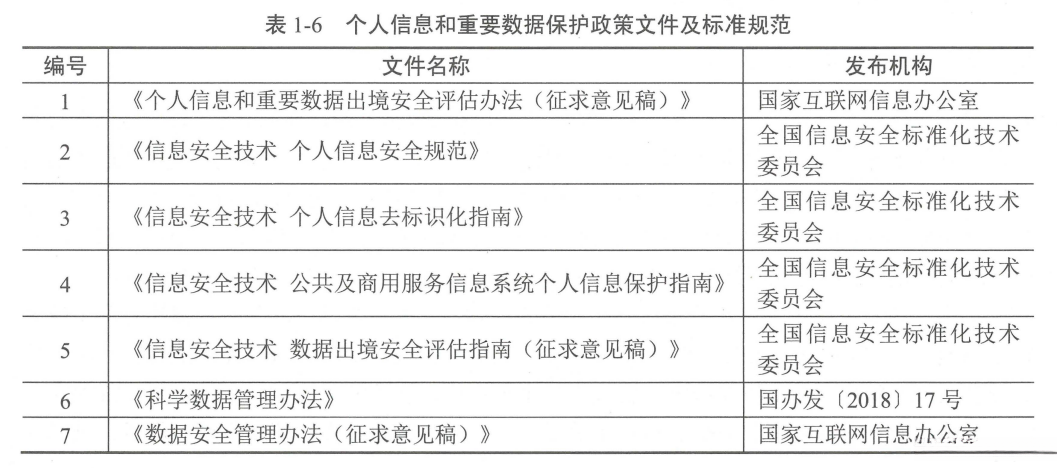 表1-6 个人信息和重要数据保护政策文件及标准规范

| 编号 | 文件名称 | 发布机构 |
|---|---|---|
| 1 | 《个人信息和重要数据出境安全评估办法（征求意见稿）》 | 国家互联网信息办公室 |
| 2 | 《信息安全技术 个人信息安全规范》 | 全国信息安全标准化技术委员会 |
| 3 | 《信息安全技术 个人信息去标识化指南》 | 全国信息安全标准化技术委员会 |
| 4 | 《信息安全技术 公共及商用服务信息系统个人信息保护指南》 | 全国信息安全标准化技术委员会 |
| 5 | 《信息安全技术 数据出境安全评估指南（征求意见稿）》 | 全国信息安全标准化技术委员会 |
| 6 | 《科学数据管理办法》 | 国办发〔2018〕17号 |
| 7 | 《数据安全管理办法（征求意见稿）》 | 国家互联网信息办公室 |